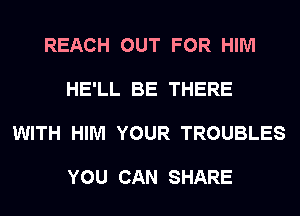 REACH OUT FOR HIM

HE'LL BE THERE

WITH HIM YOUR TROUBLES

YOU CAN SHARE